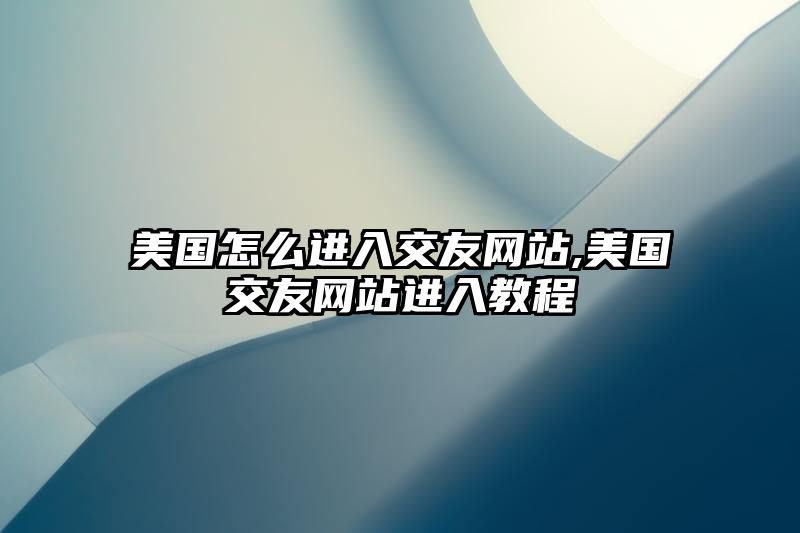 美国怎么进入交友网站,美国交友网站进入教程